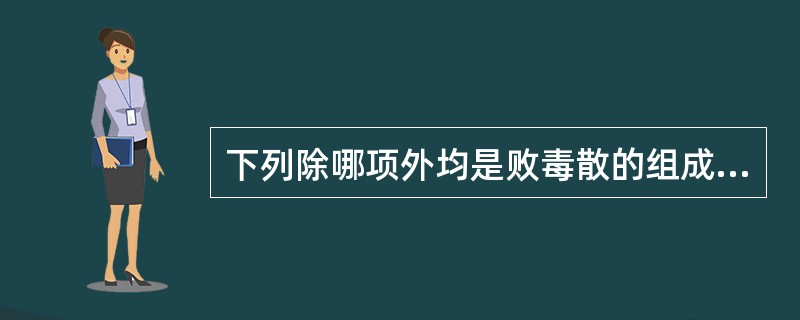 下列除哪项外均是败毒散的组成...